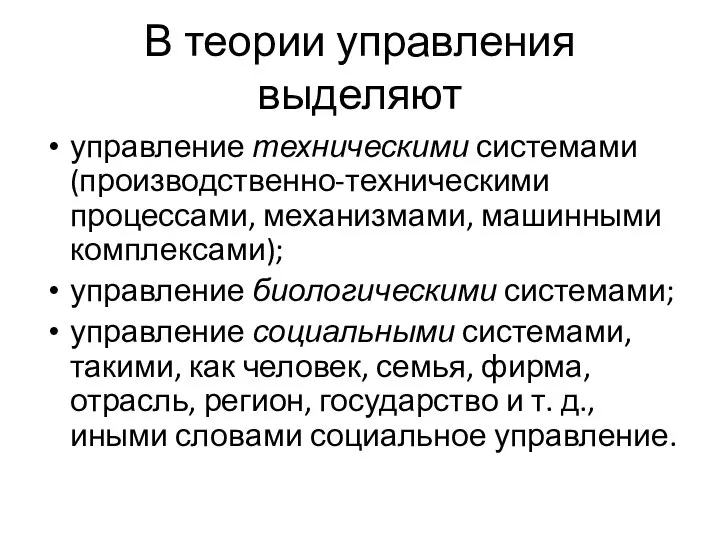 В теории управления выделяют

• управление техническими системами (производственно-техническими процессами, механизмами, машинными комплексами);
• управление биологическими системами;
• управление социальными системами, такими, как человек, семья, фирма, отрасль, регион, государство и т. д., иными словами социальное управление.